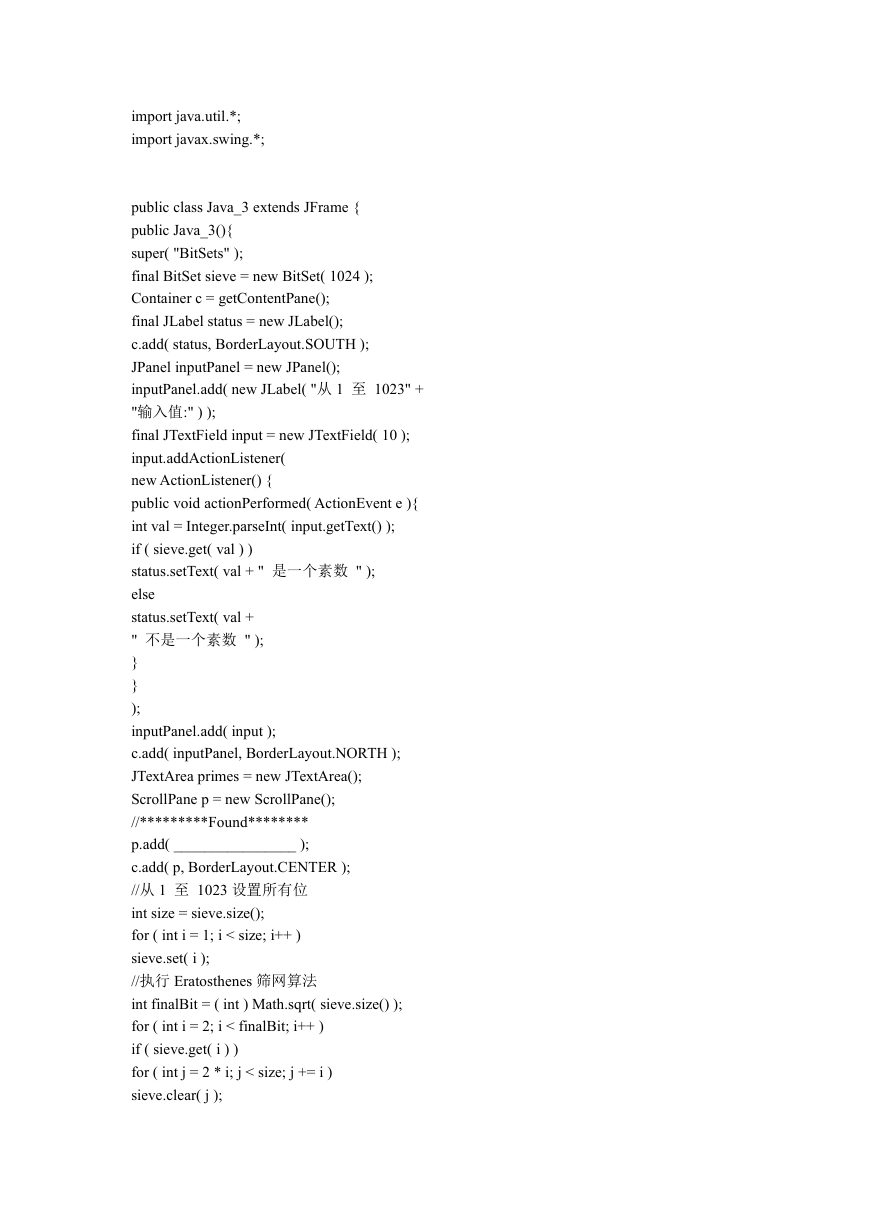 import java.util.*;
import javax.swing.*;

public class Java_3 extends JFrame {
public Java_3(){
super( "BitSets" );
final BitSet sieve = new BitSet( 1024 );
Container c = getContentPane();
final JLabel status = new JLabel();
c.add( status, BorderLayout.SOUTH );
JPanel inputPanel = new JPanel();
inputPanel.add( new JLabel( "从 1 至 1023" +
"输入值:" ) );
final JTextField input = new JTextField( 10 );
input.addActionListener(
new ActionListener() {
public void actionPerformed( ActionEvent e ){
int val = Integer.parseInt( input.getText() );
if ( sieve.get( val ) )
status.setText( val + " 是一个素数 " );
else
status.setText( val +
" 不是一个素数 " );
}
}
);
inputPanel.add( input );
c.add( inputPanel, BorderLayout.NORTH );
JTextArea primes = new JTextArea();
ScrollPane p = new ScrollPane();
//*********Found********
p.add( ________________ );
c.add( p, BorderLayout.CENTER );
//从 1 至 1023 设置所有位
int size = sieve.size();
for ( int i = 1; i < size; i++ )
sieve.set( i );
//执行 Eratosthenes 筛网算法
int finalBit = ( int ) Math.sqrt( sieve.size() );
for ( int i = 2; i < finalBit; i++ )
if ( sieve.get( i ) )
for ( int j = 2 * i; j < size; j += i )
sieve.clear( j );